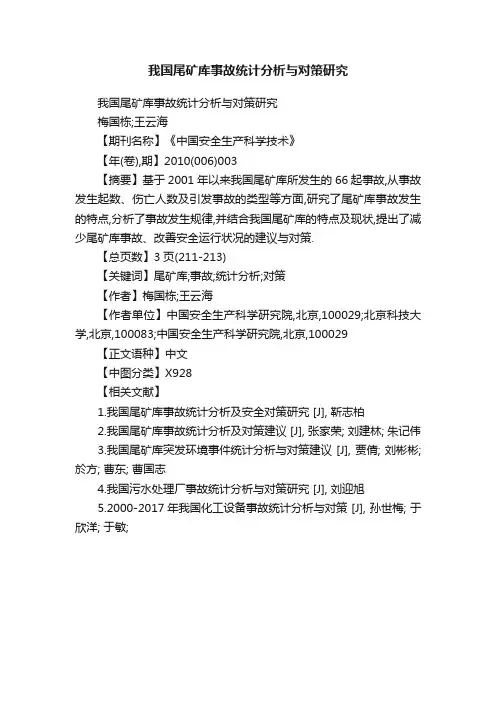 我国尾矿库事故统计分析与对策研究

我国尾矿库事故统计分析与对策研究

梅国栋;王云海

【期刊名称】《中国安全生产科学技术》

【年(卷),期】2010(006)003

【摘要】基于 2001 年以来我国尾矿库所发生的 66 起事故,从事故发生起数、伤亡人数及引发事故的类型等方面,研究了尾矿库事故发生的特点,分析了事故发生规律,并结合我国尾矿库的特点及现状,提出了减少尾矿库事故、改善安全运行状况的建议与对策.

【总页数】3 页(211-213)

【关键词】尾矿库;事故;统计分析;对策

【作者】梅国栋;王云海

【作者单位】中国安全生产科学研究院,北京,100029;北京科技大学,北京,100083;中国安全生产科学研究院,北京,100029

【正文语种】中文

【中图分类】X928

【相关文献】

1.我国尾矿库事故统计分析及安全对策研究 [J], 靳志柏

2.我国尾矿库事故统计分析及对策建议 [J], 张家荣; 刘建林; 朱记伟

3.我国尾矿库突发环境事件统计分析与对策建议 [J], 贾倩; 刘彬彬; 於方; 曹东; 曹国志

4.我国污水处理厂事故统计分析与对策研究 [J], 刘迎旭

5.2000-2017 年我国化工设备事故统计分析与对策 [J], 孙世梅; 于欣洋; 于敏;